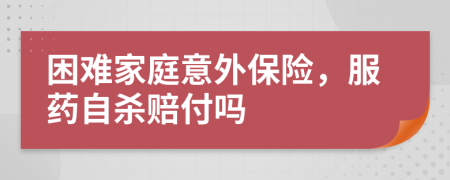 困难家庭意外保险，服药自杀赔付吗